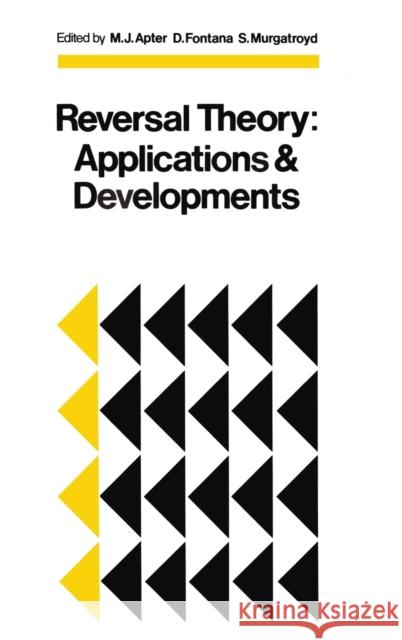 Edited by M.J. Apter D. Fontana S. Murgatroyd

Reversal Theory: Applications & Developments